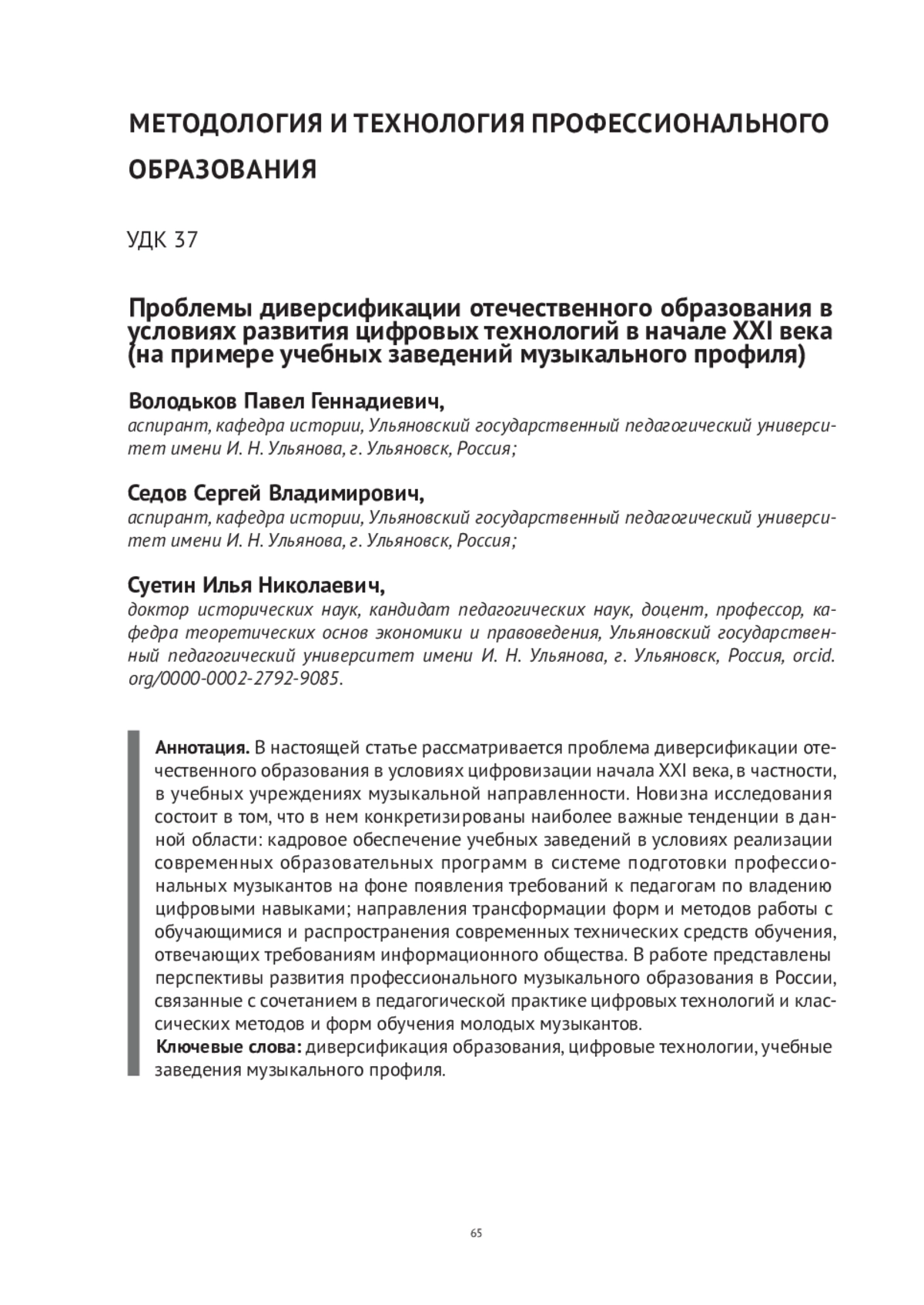 МЕТОДОЛОГИЯ И ТЕХНОЛОГИЯ ПРОФЕССИОНАЛЬНОГО ОБРАЗОВАНИЯ

УДК 37

Проблемы диверсификации отечественного образования в условиях развития цифровых технологий в начале XXI века (на примере учебных заведений музыкального профиля)

Володьков Павел Геннадиевич,
аспирант, кафедра истории, Ульяновский государственный педагогический университет имени И. Н. Ульянова, г. Ульяновск, Россия;

Седов Сергей Владимирович,
аспирант, кафедра истории, Ульяновский государственный педагогический университет имени И. Н. Ульянова, г. Ульяновск, Россия;

Суетин Илья Николаевич,
доктор исторических наук, кандидат педагогических наук, доцент, профессор, кафедра теоретических основ экономики и правоведения, Ульяновский государственный педагогический университет имени И. Н. Ульянова, г. Ульяновск, Россия, orcid.org/0000-0002-2792-9085.

Аннотация. В настоящей статье рассматривается проблема диверсификации отечественного образования в условиях цифровизации начала XXI века, в частности, в учебных учреждениях музыкальной направленности. Новизна исследования состоит в том, что в нем конкретизированы наиболее важные тенденции в данной области: кадровое обеспечение учебных заведений в условиях реализации современных образовательных программ в системе подготовки профессиональных музыкантов на фоне появления требований к педагогам по владению цифровыми навыками; направления трансформации форм и методов работы с обучающимися и распространения современных технических средств обучения, отвечающих требованиям информационного общества. В работе представлены перспективы развития профессионального музыкального образования в России, связанные с сочетанием в педагогической практике цифровых технологий и классических методов и форм обучения молодых музыкантов.
Ключевые слова: диверсификация образования, цифровые технологии, учебные заведения музыкального профиля.

65